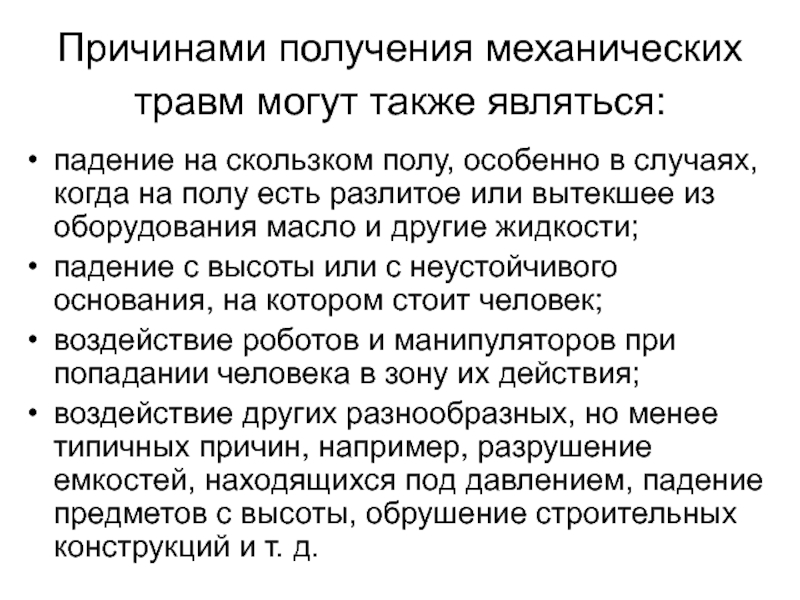 Причинами получения механических травм могут также являться:

• падение на скользком полу, особенно в случаях, когда на полу есть разлитое или вытекшее из оборудования масло и другие жидкости;
• падение с высоты или с неустойчивого основания, на котором стоит человек;
• воздействие роботов и манипуляторов при попадании человека в зону их действия;
• воздействие других разнообразных, но менее типичных причин, например, разрушение емкостей, находящихся под давлением, падение предметов с высоты, обрушение строительных конструкций и т. д.